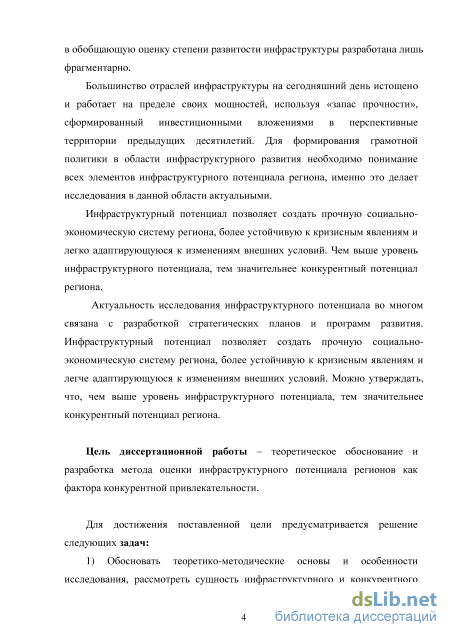 в обобщающую оценку степени развитости инфраструктуры разработана лишь фрагментарно.

Большинство отраслей инфраструктуры на сегодняшний день истощено и работает на пределе своих мощностей, используя «запас прочности», сформированный инвестиционными вложениями в перспективные территории предыдущих десятилетий. Для формирования грамотной политики в области инфраструктурного развития необходимо понимание всех элементов инфраструктурного потенциала региона, именно это делает исследования в данной области актуальными.

Инфраструктурный потенциал позволяет создать прочную социально-экономическую систему региона, более устойчивую к кризисным явлениям и легко адаптирующуюся к изменениям внешних условий. Чем выше уровень инфраструктурного потенциала, тем значительнее конкурентный потенциал региона.

Актуальность исследования инфраструктурного потенциала во многом связана с разработкой стратегических планов и программ развития. Инфраструктурный потенциал позволяет создать прочную социально-экономическую систему региона, более устойчивую к кризисным явлениям и легче адаптирующуюся к изменениям внешних условий. Можно утверждать, что, чем выше уровень инфраструктурного потенциала, тем значительнее конкурентный потенциал региона.

Цель диссертационной работы – теоретическое обоснование и разработка метода оценки инфраструктурного потенциала регионов как фактора конкурентной привлекательности.

Для достижения поставленной цели предусматривается решение следующих задач:

1) Обосновать теоретико-методические основы и особенности исследования, рассмотреть сущность инфраструктурного и конкурентного

4

dsLib.net
библиотека диссертаций